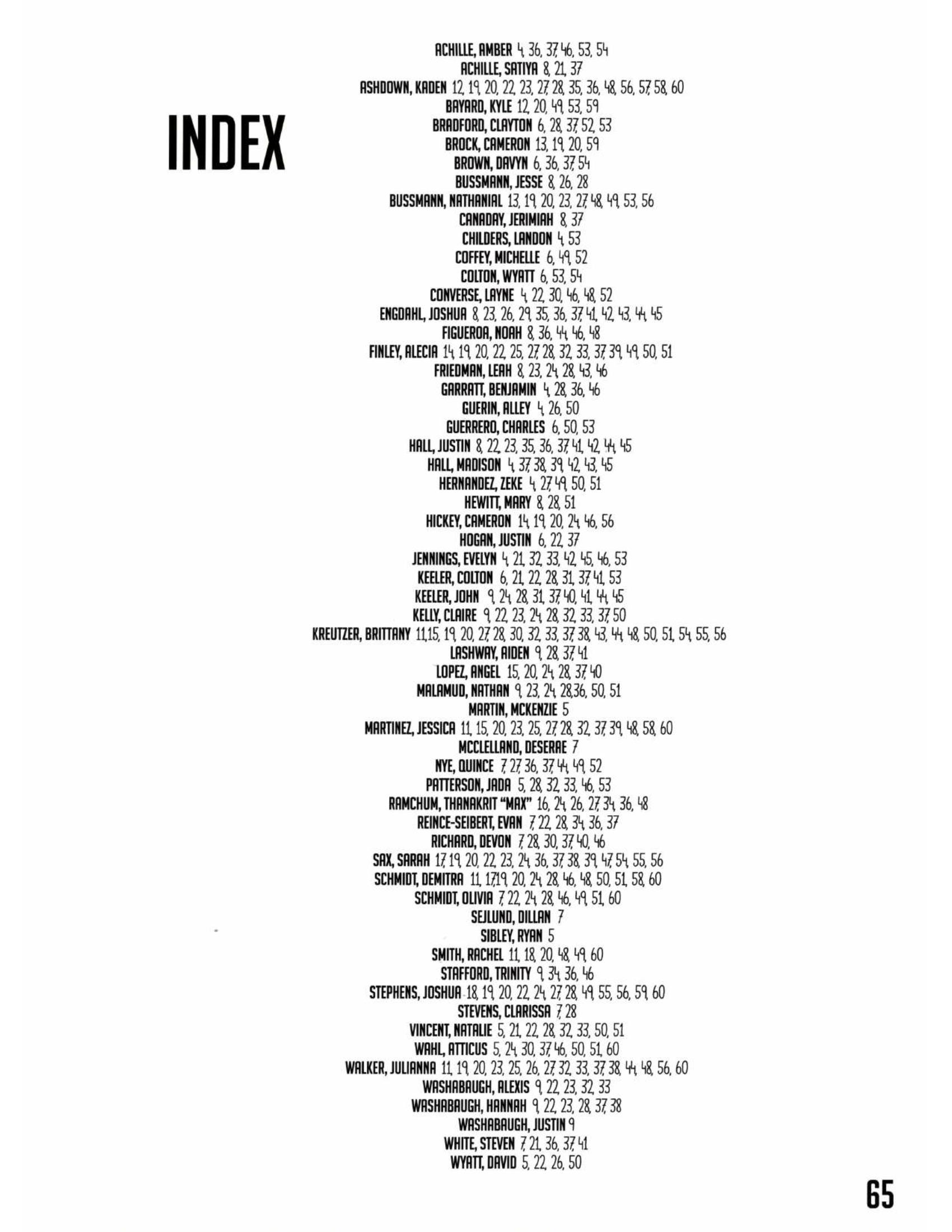 INDEX

ACHILLE, AMBER 4, 36, 37, 46, 53, 54
ACHILLE, SATIYA 8, 21, 37
ASHDOWN, KADEN 12, 19, 20, 22, 23, 27, 28, 35, 36, 48, 56, 57, 58, 60
BAYARD, KYLE 12, 20, 49, 53, 59
BRADFORD, CLAYTON 6, 28, 37, 52, 53
BROCK, CAMERON 13, 19, 20, 59
BROWN, DAVYN 6, 36, 37, 54
BUSSMANN, JESSE 8, 26, 28
BUSSMANN, NATHANIAL 13, 19, 20, 23, 27, 48, 49, 53, 56
CANADAY, JERIMIAH 8, 37
CHILDERS, LANDON 4, 53
COFFEY, MICHELLE 6, 49, 52
COLTON, WYATT 6, 53, 54
CONVERSE, LAYNE 4, 22, 30, 46, 48, 52
ENGDAHL, JOSHUA 8, 23, 26, 29, 35, 36, 37, 41, 42, 43, 44, 45
FIGUEROA, NOAH 8, 36, 44, 46, 48
FINLEY, ALECIA 14, 19, 20, 22, 25, 27, 28, 32, 33, 37, 39, 49, 50, 51
FRIEDMAN, LEAH 8, 23, 24, 28, 43, 46
GARRATT, BENJAMIN 4, 28, 36, 46
GUERIN, ALLEY 4, 26, 50
GUERRERO, CHARLES 6, 50, 53
HALL, JUSTIN 8, 22, 23, 35, 36, 37, 41, 42, 44, 45
HALL, MADISON 4, 37, 38, 39, 42, 43, 45
HERNANDEZ, ZEKE 4, 27, 49, 50, 51
HEWITT, MARY 8, 28, 51
HICKEY, CAMERON 14, 19, 20, 24, 46, 56
HOGAN, JUSTIN 6, 22, 37
JENNINGS, EVELYN 4, 21, 32, 33, 42, 45, 46, 53
KEELER, COLTON 6, 21, 22, 28, 31, 37, 41, 53
KEELER, JOHN 9, 24, 28, 31, 37, 40, 41, 44, 45
KELLY, CLAIRE 9, 22, 23, 24, 28, 32, 33, 37, 50
KREUTZER, BRITTANY 11,15, 19, 20, 27, 28, 30, 32, 33, 37, 38, 43, 44, 48, 50, 51, 54, 55, 56
LASHWAY, AIDEN 9, 28, 37, 41
LOPEZ, ANGEL 15, 20, 24, 28, 37, 40
MALAMUD, NATHAN 9, 23, 24, 28,36, 50, 51
MARTIN, MCKENZIE 5
MARTINEZ, JESSICA 11, 15, 20, 23, 25, 27, 28, 32, 37, 39, 48, 58, 60
MCCLELLAND, DESERAE 7
NYE, QUINCE 7, 27, 36, 37, 44, 49, 52
PATTERSON, JADA 5, 28, 32, 33, 46, 53
RAMCHUM, THANAKRIT "MAX" 16, 24, 26, 27, 34, 36, 48
REINCE-SEIBERT, EVAN 7, 22, 28, 34, 36, 37
RICHARD, DEVON 7, 28, 30, 37, 40, 46
SAX, SARAH 17, 19, 20, 22, 23, 24, 36, 37, 38, 39, 47, 54, 55, 56
SCHMIDT, DEMITRA 11, 17,19, 20, 24, 28, 46, 48, 50, 51, 58, 60
SCHMIDT, OLIVIA 7, 22, 24, 28, 46, 49, 51, 60
SEJLUND, DILLAN 7
SIBLEY, RYAN 5
SMITH, RACHEL 11, 18, 20, 48, 49, 60
STAFFORD, TRINITY 9, 34, 36, 46
STEPHENS, JOSHUA 18, 19, 20, 22, 24, 27, 28, 49, 55, 56, 59, 60
STEVENS, CLARISSA 7, 28
VINCENT, NATALIE 5, 21, 22, 28, 32, 33, 50, 51
WAHL, ATTICUS 5, 24, 30, 37, 46, 50, 51, 60
WALKER, JULIANNA 11, 19, 20, 23, 25, 26, 27, 32, 33, 37, 38, 44, 48, 56, 60
WASHABAUGH, ALEXIS 9, 22, 23, 32, 33
WASHABAUGH, HANNAH 9, 22, 23, 28, 37, 38
WASHABAUGH, JUSTIN 9
WHITE, STEVEN 7, 21, 36, 37, 41
WYATT, DAVID 5, 22, 26, 50

65